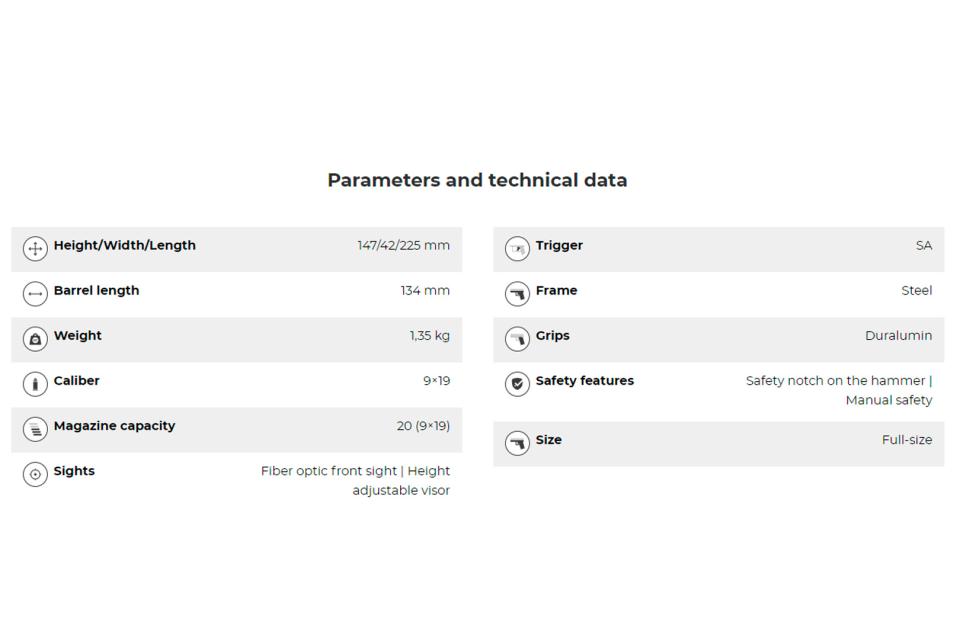 Parameters and technical data

| | |
|---|---|
| Height/Width/Length | 147/42/225 mm |
| Barrel length | 134 mm |
| Weight | 1,35 kg |
| Caliber | 9×19 |
| Magazine capacity | 20 (9×19) |
| Sights | Fiber optic front sight \| Height adjustable visor |

| | |
|---|---|
| Trigger | SA |
| Frame | Steel |
| Grips | Duralumin |
| Safety features | Safety notch on the hammer \| Manual safety |
| Size | Full-size |